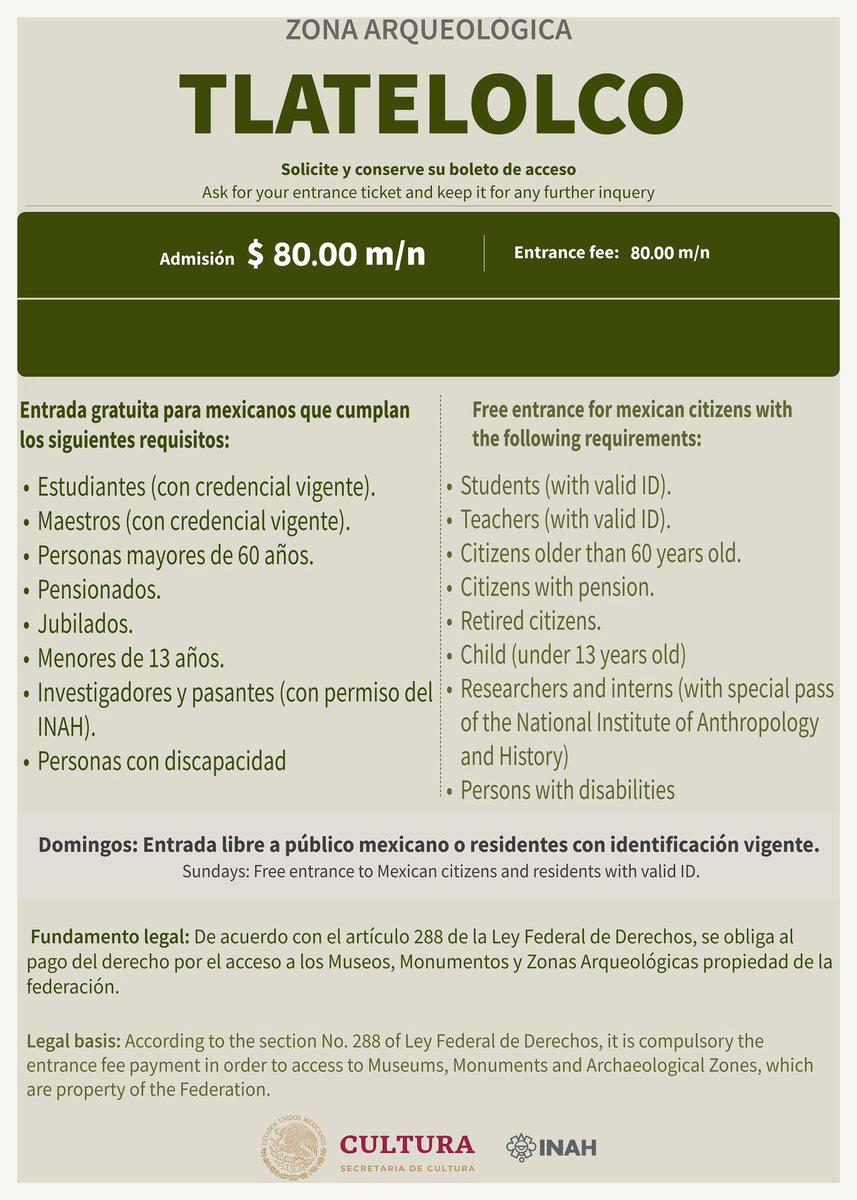 ZONA ARQUEOLOGICA

TLATELOLCO

Solicite y conserve su boleto de acceso
Ask for your entrance ticket and keep it for any further inquery

Admisión $ 80.00 m/n

Entrance fee: 80.00 m/n

Entrada gratuita para mexicanos que cumplan los siguientes requisitos:

• Estudiantes (con credencial vigente).
• Maestros (con credencial vigente).
• Personas mayores de 60 años.
• Pensionados.
• Jubilados.
• Menores de 13 años.
• Investigadores y pasantes (con permiso del INAH).
• Personas con discapacidad

Free entrance for mexican citizens with the following requirements:

• Students (with valid ID).
• Teachers (with valid ID).
• Citizens older than 60 years old.
• Citizens with pension.
• Retired citizens.
• Child (under 13 years old)
• Researchers and interns (with special pass of the National Institute of Anthropology and History)
• Persons with disabilities

Domingos: Entrada libre a público mexicano o residentes con identificación vigente.
Sundays: Free entrance to Mexican citizens and residents with valid ID.

Fundamento legal: De acuerdo con el artículo 288 de la Ley Federal de Derechos, se obliga al pago del derecho por el acceso a los Museos, Monumentos y Zonas Arqueológicas propiedad de la federación.

Legal basis: According to the section No. 288 of Ley Federal de Derechos, it is compulsory the entrance fee payment in order to access to Museums, Monuments and Archaeological Zones, which are property of the Federation.

ESTADOS UNIDOS MEXICANOS

CULTURA
SECRETARIA DE CULTURA

INAH